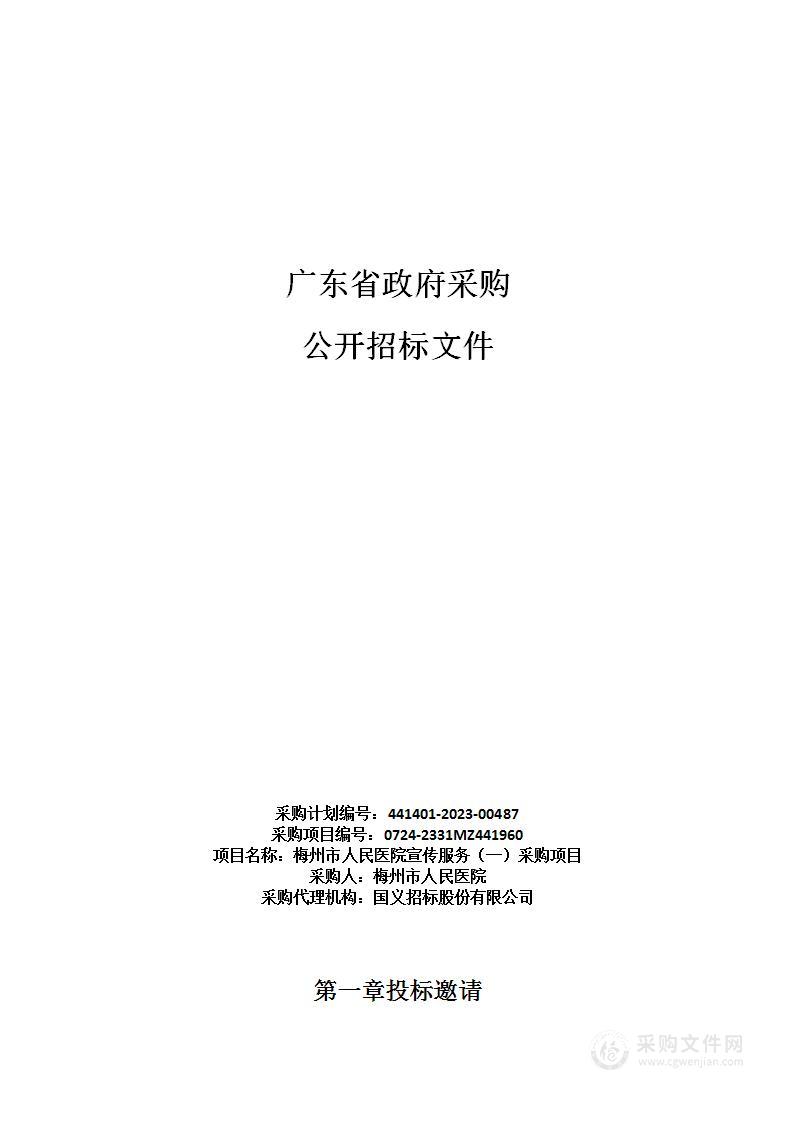 广东省政府采购

公开招标文件

采购计划编号：441401-2023-00487
采购项目编号：0724-2331MZ441960
项目名称：梅州市人民医院宣传服务（一）采购项目
采购人：梅州市人民医院
采购代理机构：国义招标股份有限公司

第一章投标邀请

采购文件网
www.cgwenjian.com